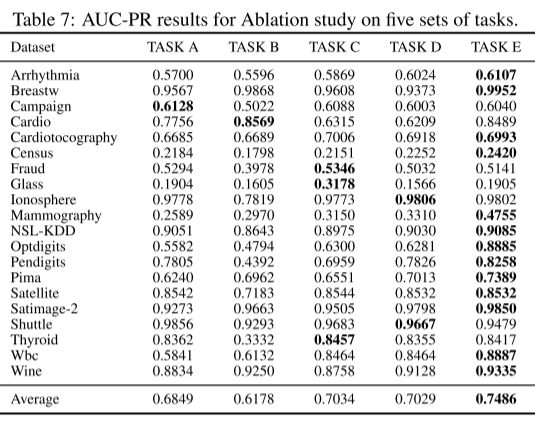 Table 7: AUC-PR results for Ablation study on five sets of tasks.

| Dataset | TASK A | TASK B | TASK C | TASK D | TASK E |
|---|---|---|---|---|---|
| Arrhythmia | 0.5700 | 0.5596 | 0.5869 | 0.6024 | **0.6107** |
| Breastw | 0.9567 | 0.9868 | 0.9608 | 0.9373 | **0.9952** |
| Campaign | **0.6128** | 0.5022 | 0.6088 | 0.6003 | 0.6040 |
| Cardio | 0.7756 | **0.8569** | 0.6315 | 0.6209 | 0.8489 |
| Cardiotocography | 0.6685 | 0.6689 | 0.7006 | 0.6918 | **0.6993** |
| Census | 0.2184 | 0.1798 | 0.2151 | 0.2252 | **0.2420** |
| Fraud | 0.5294 | 0.3978 | **0.5346** | 0.5032 | 0.5141 |
| Glass | 0.1904 | 0.1605 | **0.3178** | 0.1566 | 0.1905 |
| Ionosphere | 0.9778 | 0.7819 | 0.9773 | **0.9806** | 0.9802 |
| Mammography | 0.2589 | 0.2970 | 0.3150 | 0.3310 | **0.4755** |
| NSL-KDD | 0.9051 | 0.8643 | 0.8975 | 0.9030 | **0.9085** |
| Optdigits | 0.5582 | 0.4794 | 0.6300 | 0.6281 | **0.8885** |
| Pendigits | 0.7805 | 0.4392 | 0.6959 | 0.7826 | **0.8258** |
| Pima | 0.6240 | 0.6962 | 0.6551 | 0.7013 | **0.7389** |
| Satellite | 0.8542 | 0.7183 | 0.8544 | 0.8532 | **0.8532** |
| Satimage-2 | 0.9273 | 0.9663 | 0.9505 | 0.9798 | **0.9850** |
| Shuttle | 0.9856 | 0.9293 | 0.9683 | **0.9667** | 0.9479 |
| Thyroid | 0.8362 | 0.3332 | **0.8457** | 0.8355 | 0.8417 |
| Wbc | 0.5841 | 0.6132 | 0.8464 | 0.8464 | **0.8887** |
| Wine | 0.8834 | 0.9250 | 0.8758 | 0.9128 | **0.9335** |
| Average | 0.6849 | 0.6178 | 0.7034 | 0.7029 | **0.7486** |